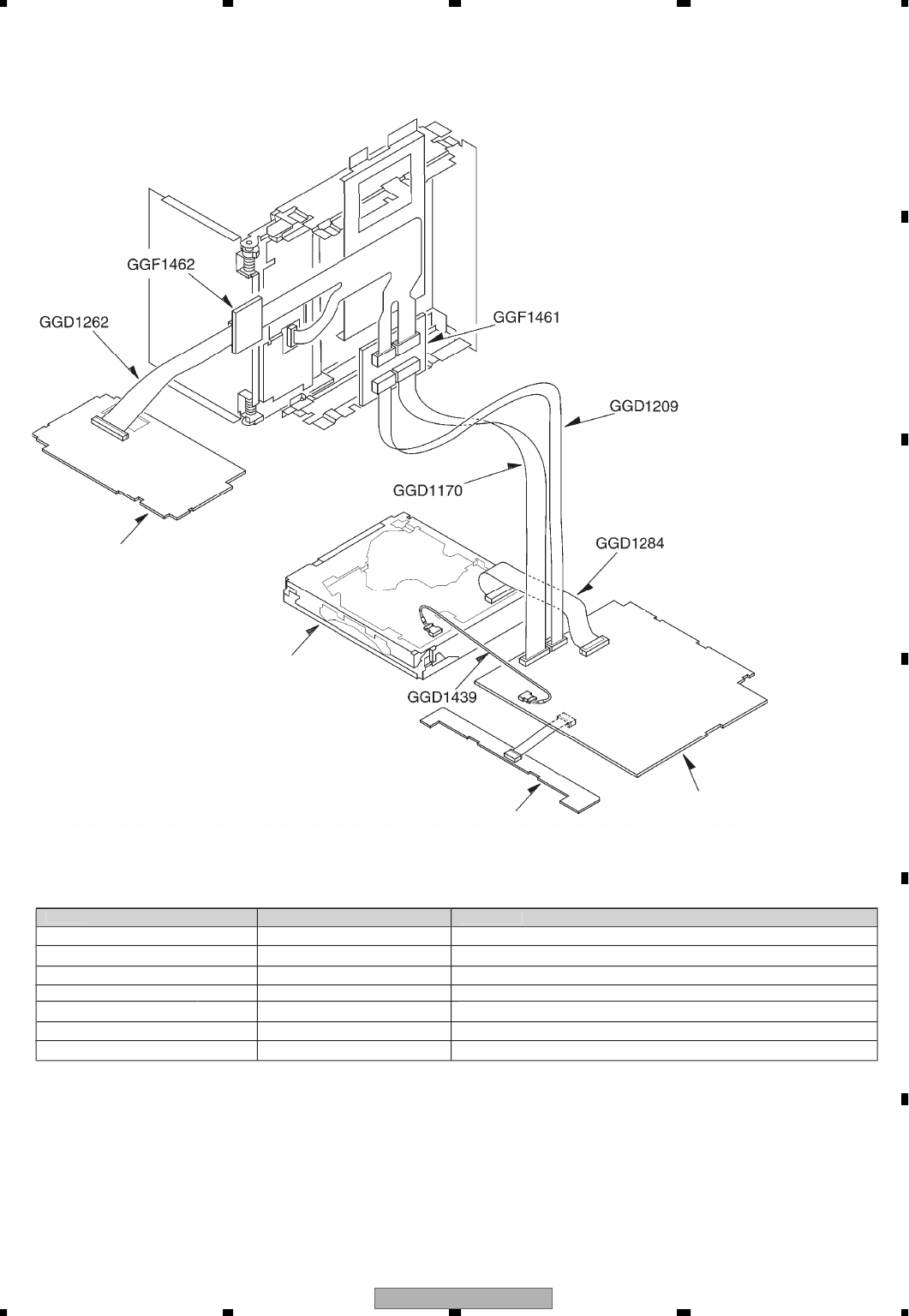 GGF1462

GGD1262

GGF1461

GGD1209

GGD1170

GGD1284

GGD1439